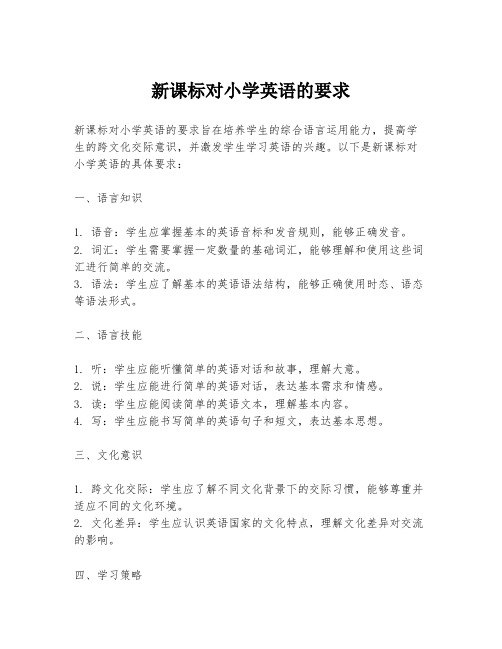 新课标对小学英语的要求

新课标对小学英语的要求旨在培养学生的综合语言运用能力，提高学生的跨文化交际意识，并激发学生学习英语的兴趣。以下是新课标对小学英语的具体要求：

一、语言知识

1. 语音：学生应掌握基本的英语音标和发音规则，能够正确发音。
2. 词汇：学生需要掌握一定数量的基础词汇，能够理解和使用这些词汇进行简单的交流。
3. 语法：学生应了解基本的英语语法结构，能够正确使用时态、语态等语法形式。

二、语言技能

1. 听：学生应能听懂简单的英语对话和故事，理解大意。
2. 说：学生应能进行简单的英语对话，表达基本需求和情感。
3. 读：学生应能阅读简单的英语文本，理解基本内容。
4. 写：学生应能书写简单的英语句子和短文，表达基本思想。

三、文化意识

1. 跨文化交际：学生应了解不同文化背景下的交际习惯，能够尊重并适应不同的文化环境。
2. 文化差异：学生应认识英语国家的文化特点，理解文化差异对交流的影响。

四、学习策略